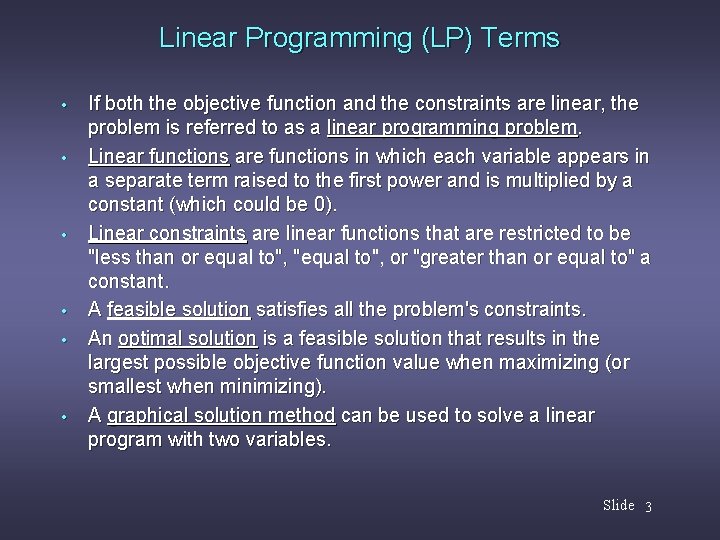 Linear Programming (LP) Terms

• If both the objective function and the constraints are linear, the problem is referred to as a linear programming problem.

• Linear functions are functions in which each variable appears in a separate term raised to the first power and is multiplied by a constant (which could be 0).

• Linear constraints are linear functions that are restricted to be "less than or equal to", "equal to", or "greater than or equal to" a constant.

• A feasible solution satisfies all the problem's constraints.

• An optimal solution is a feasible solution that results in the largest possible objective function value when maximizing (or smallest when minimizing).

• A graphical solution method can be used to solve a linear program with two variables.

Slide 3